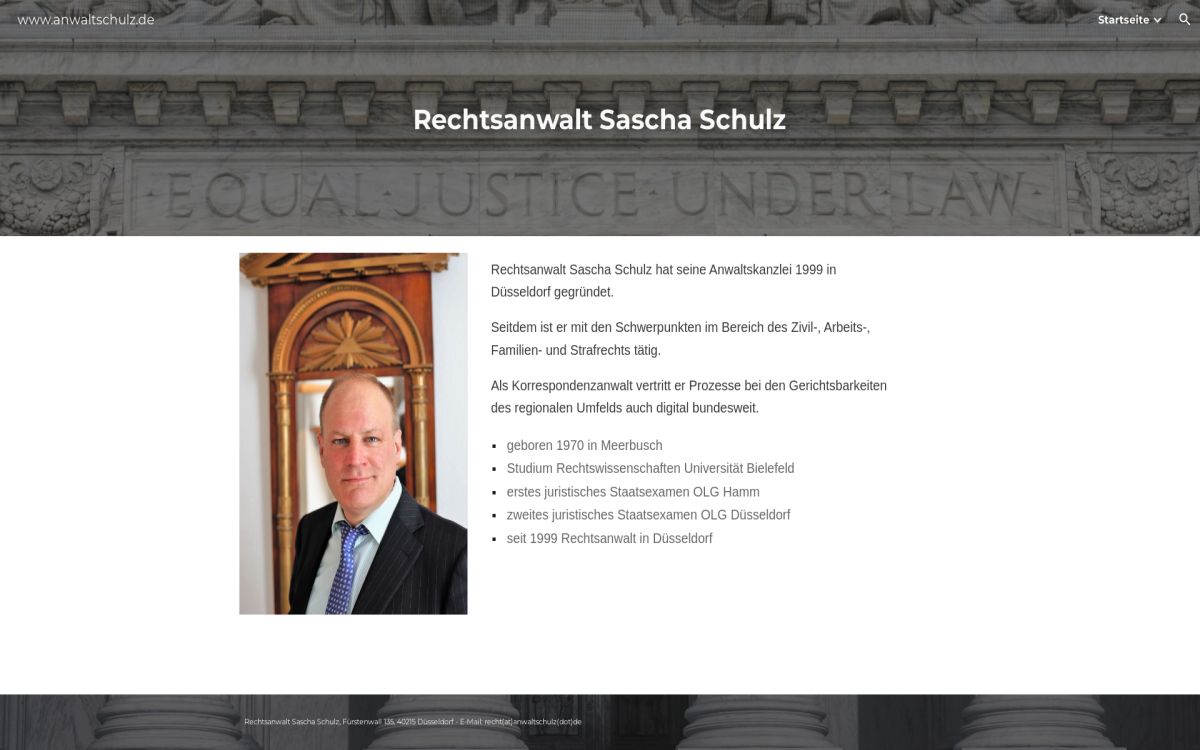 www.anwaltschulz.de

Startseite

Rechtsanwalt Sascha Schulz

EQUAL JUSTICE UNDER LAW

Rechtsanwalt Sascha Schulz hat seine Anwaltskanzlei 1999 in Düsseldorf gegründet.

Seitdem ist er mit den Schwerpunkten im Bereich des Zivil-, Arbeits-, Familien- und Strafrechts tätig.

Als Korrespondenzanwalt vertritt er Prozesse bei den Gerichtsbarkeiten des regionalen Umfelds auch digital bundesweit.

- geboren 1970 in Meerbusch
- Studium Rechtswissenschaften Universität Bielefeld
- erstes juristisches Staatsexamen OLG Hamm
- zweites juristisches Staatsexamen OLG Düsseldorf
- seit 1999 Rechtsanwalt in Düsseldorf

Rechtsanwalt Sascha Schulz, Fürstenwall 135, 40215 Düsseldorf - E-Mail: recht(at)anwaltschulz(dot)de